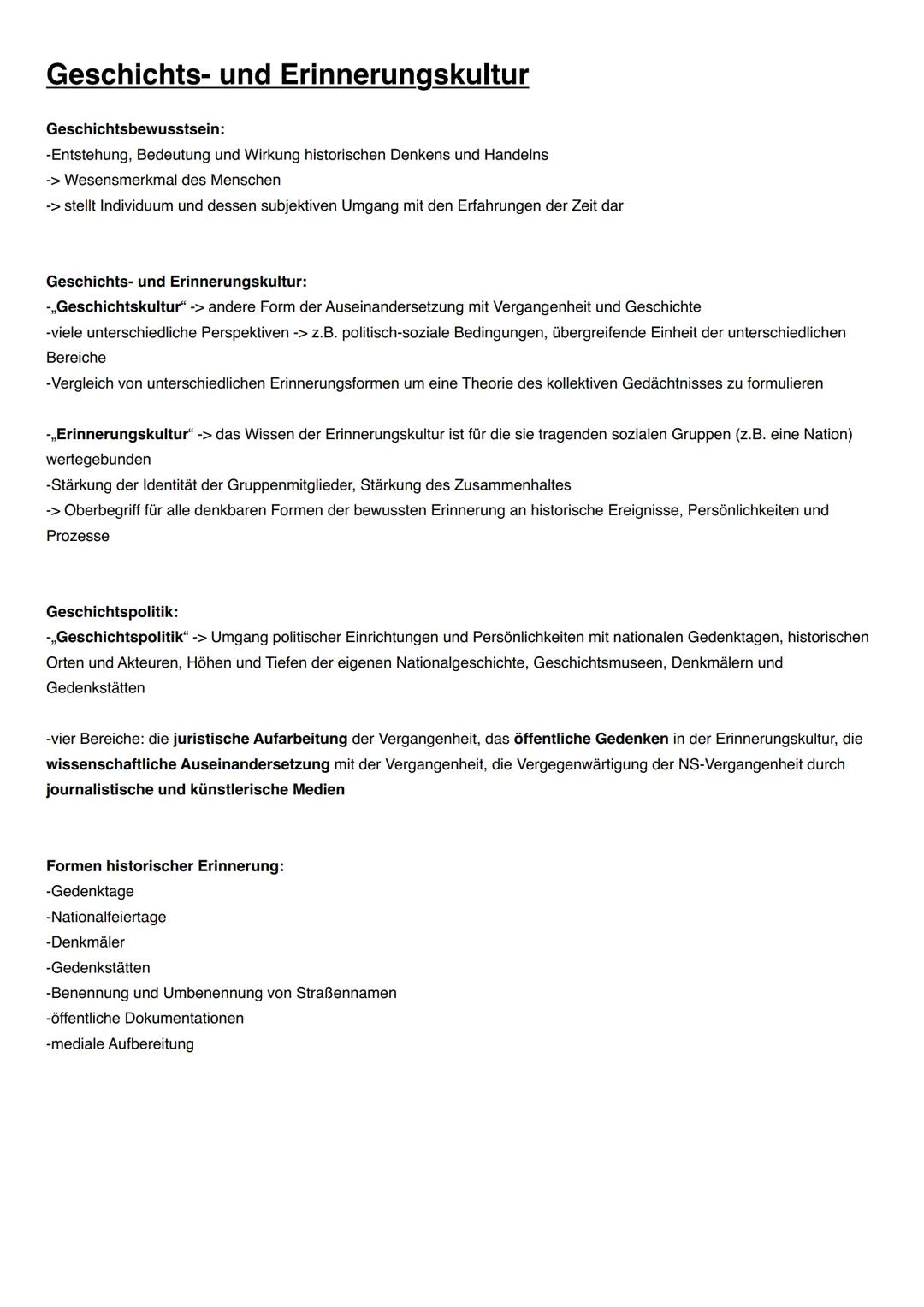 Geschichts- und Erinnerungskultur

Geschichtsbewusstsein:
-Entstehung, Bedeutung und Wirkung historischen Denkens und Handelns
-> Wesensmerkmal des Menschen
-> stellt Individuum und dessen subjektiven Umgang mit den Erfahrungen der Zeit dar

Geschichts- und Erinnerungskultur:
-„Geschichtskultur“ -> andere Form der Auseinandersetzung mit Vergangenheit und Geschichte
-viele unterschiedliche Perspektiven -> z.B. politisch-soziale Bedingungen, übergreifende Einheit der unterschiedlichen Bereiche
-Vergleich von unterschiedlichen Erinnerungsformen um eine Theorie des kollektiven Gedächtnisses zu formulieren

-„Erinnerungskultur“ -> das Wissen der Erinnerungskultur ist für die sie tragenden sozialen Gruppen (z.B. eine Nation) wertegebunden
-Stärkung der Identität der Gruppenmitglieder, Stärkung des Zusammenhaltes
-> Oberbegriff für alle denkbaren Formen der bewussten Erinnerung an historische Ereignisse, Persönlichkeiten und Prozesse

Geschichtspolitik:
-„Geschichtspolitik“ -> Umgang politischer Einrichtungen und Persönlichkeiten mit nationalen Gedenktagen, historischen Orten und Akteuren, Höhen und Tiefen der eigenen Nationalgeschichte, Geschichtsmuseen, Denkmälern und Gedenkstätten

-vier Bereiche: die juristische Aufarbeitung der Vergangenheit, das öffentliche Gedenken in der Erinnerungskultur, die wissenschaftliche Auseinandersetzung mit der Vergangenheit, die Vergegenwärtigung der NS-Vergangenheit durch journalistische und künstlerische Medien

Formen historischer Erinnerung:
-Gedenktage
-Nationalfeiertage
-Denkmäler
-Gedenkstätten
-Benennung und Umbenennung von Straßennamen
-öffentliche Dokumentationen
-mediale Aufbereitung